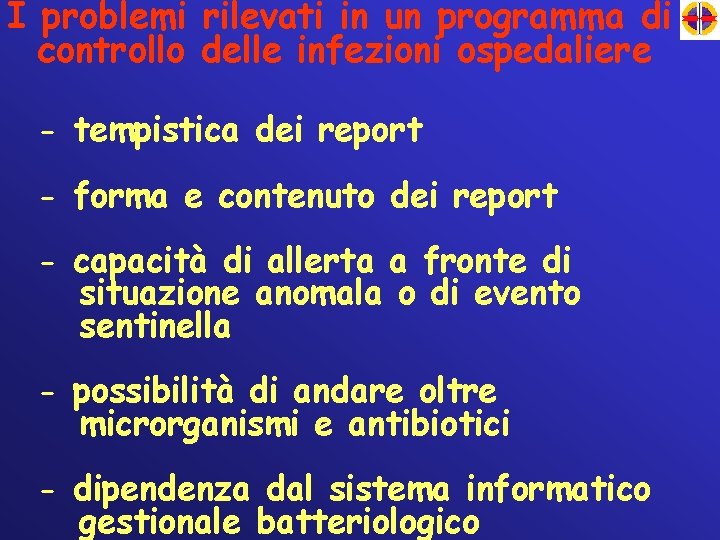 I problemi rilevati in un programma di controllo delle infezioni ospedaliere

- tempistica dei report

- forma e contenuto dei report

- capacità di allerta a fronte di situazione anomala o di evento sentinella

- possibilità di andare oltre microrganismi e antibiotici

- dipendenza dal sistema informatico gestionale batteriologico